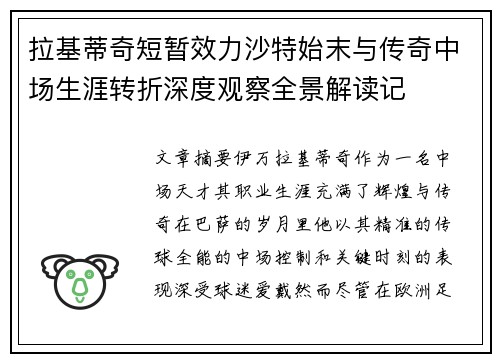 拉基蒂奇短暂效力沙特始末与传奇中场生涯转折深度观察全景解读记

文章摘要伊万拉基蒂奇作为一名中场天才其职业生涯充满了辉煌与传奇在巴萨的岁月里他以其精准的传球全能的中场控制和关键时刻的表现深受球迷爱戴然而尽管在欧洲足